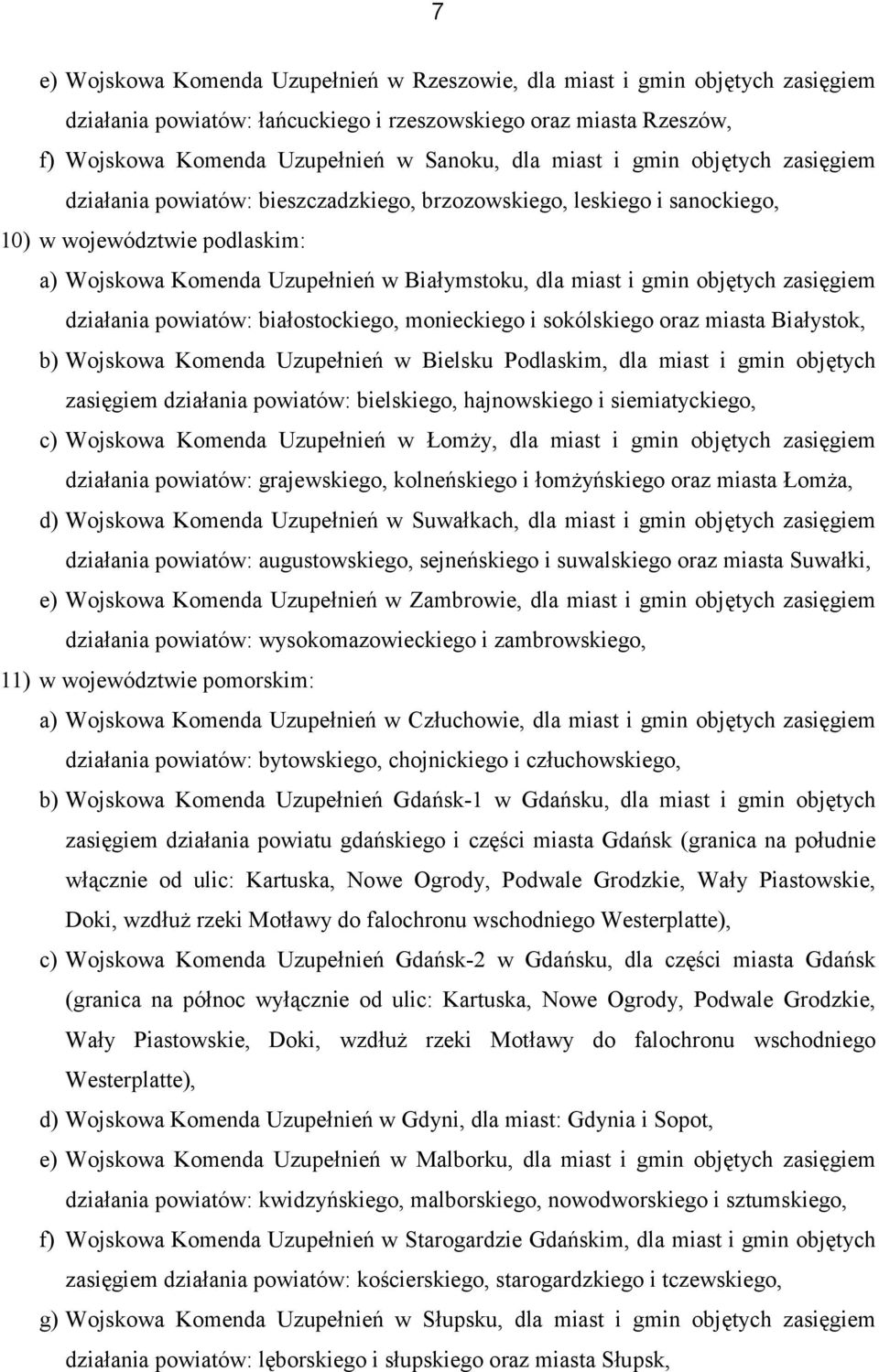 7

e) Wojskowa Komenda Uzupełnień w Rzeszowie, dla miast i gmin objętych zasięgiem działania powiatów: łańcuckiego i rzeszowskiego oraz miasta Rzeszów,

f) Wojskowa Komenda Uzupełnień w Sanoku, dla miast i gmin objętych zasięgiem działania powiatów: bieszczadzkiego, brzozowskiego, leskiego i sanockiego,

10) w województwie podlaskim:

a) Wojskowa Komenda Uzupełnień w Białymstoku, dla miast i gmin objętych zasięgiem działania powiatów: białostockiego, monieckiego i sokólskiego oraz miasta Białystok,

b) Wojskowa Komenda Uzupełnień w Bielsku Podlaskim, dla miast i gmin objętych zasięgiem działania powiatów: bielskiego, hajnowskiego i siemiatyckiego,

c) Wojskowa Komenda Uzupełnień w Łomży, dla miast i gmin objętych zasięgiem działania powiatów: grajewskiego, kolneńskiego i łomżyńskiego oraz miasta Łomża,

d) Wojskowa Komenda Uzupełnień w Suwałkach, dla miast i gmin objętych zasięgiem działania powiatów: augustowskiego, sejneńskiego i suwalskiego oraz miasta Suwałki,

e) Wojskowa Komenda Uzupełnień w Zambrowie, dla miast i gmin objętych zasięgiem działania powiatów: wysokomazowieckiego i zambrowskiego,

11) w województwie pomorskim:

a) Wojskowa Komenda Uzupełnień w Człuchowie, dla miast i gmin objętych zasięgiem działania powiatów: bytowskiego, chojnickiego i człuchowskiego,

b) Wojskowa Komenda Uzupełnień Gdańsk-1 w Gdańsku, dla miast i gmin objętych zasięgiem działania powiatu gdańskiego i części miasta Gdańsk (granica na południe włącznie od ulic: Kartuska, Nowe Ogrody, Podwale Grodzkie, Wały Piastowskie, Doki, wzdłuż rzeki Motławy do falochronu wschodniego Westerplatte),

c) Wojskowa Komenda Uzupełnień Gdańsk-2 w Gdańsku, dla części miasta Gdańsk (granica na północ wyłącznie od ulic: Kartuska, Nowe Ogrody, Podwale Grodzkie, Wały Piastowskie, Doki, wzdłuż rzeki Motławy do falochronu wschodniego Westerplatte),

d) Wojskowa Komenda Uzupełnień w Gdyni, dla miast: Gdynia i Sopot,

e) Wojskowa Komenda Uzupełnień w Malborku, dla miast i gmin objętych zasięgiem działania powiatów: kwidzyńskiego, malborskiego, nowodworskiego i sztumskiego,

f) Wojskowa Komenda Uzupełnień w Starogardzie Gdańskim, dla miast i gmin objętych zasięgiem działania powiatów: kościerskiego, starogardzkiego i tczewskiego,

g) Wojskowa Komenda Uzupełnień w Słupsku, dla miast i gmin objętych zasięgiem działania powiatów: lęborskiego i słupskiego oraz miasta Słupsk,